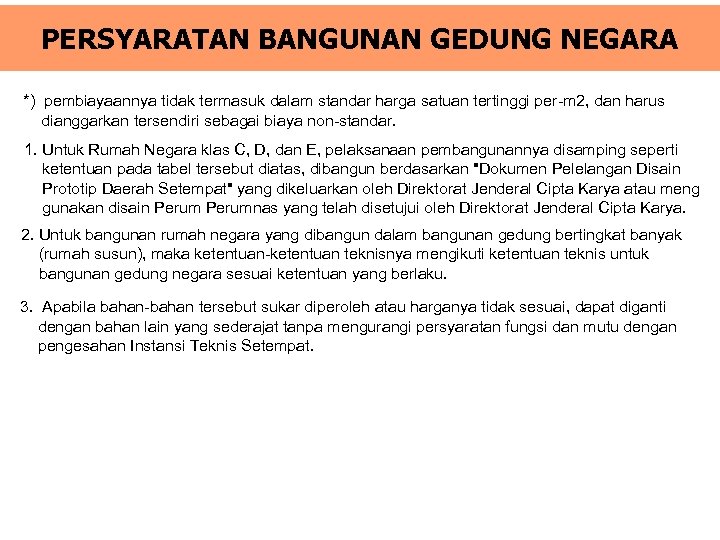 PERSYARATAN BANGUNAN GEDUNG NEGARA

*) pembiayaannya tidak termasuk dalam standar harga satuan tertinggi per-m2, dan harus dianggarkan tersendiri sebagai biaya non-standar.

1. Untuk Rumah Negara klas C, D, dan E, pelaksanaan pembangunannya disamping seperti ketentuan pada tabel tersebut diatas, dibangun berdasarkan "Dokumen Pelelangan Disain Prototip Daerah Setempat" yang dikeluarkan oleh Direktorat Jenderal Cipta Karya atau meng gunakan disain Perum Perumnas yang telah disetujui oleh Direktorat Jenderal Cipta Karya.

2. Untuk bangunan rumah negara yang dibangun dalam bangunan gedung bertingkat banyak (rumah susun), maka ketentuan-ketentuan teknisnya mengikuti ketentuan teknis untuk bangunan gedung negara sesuai ketentuan yang berlaku.

3. Apabila bahan-bahan tersebut sukar diperoleh atau harganya tidak sesuai, dapat diganti dengan bahan lain yang sederajat tanpa mengurangi persyaratan fungsi dan mutu dengan pengesahan Instansi Teknis Setempat.